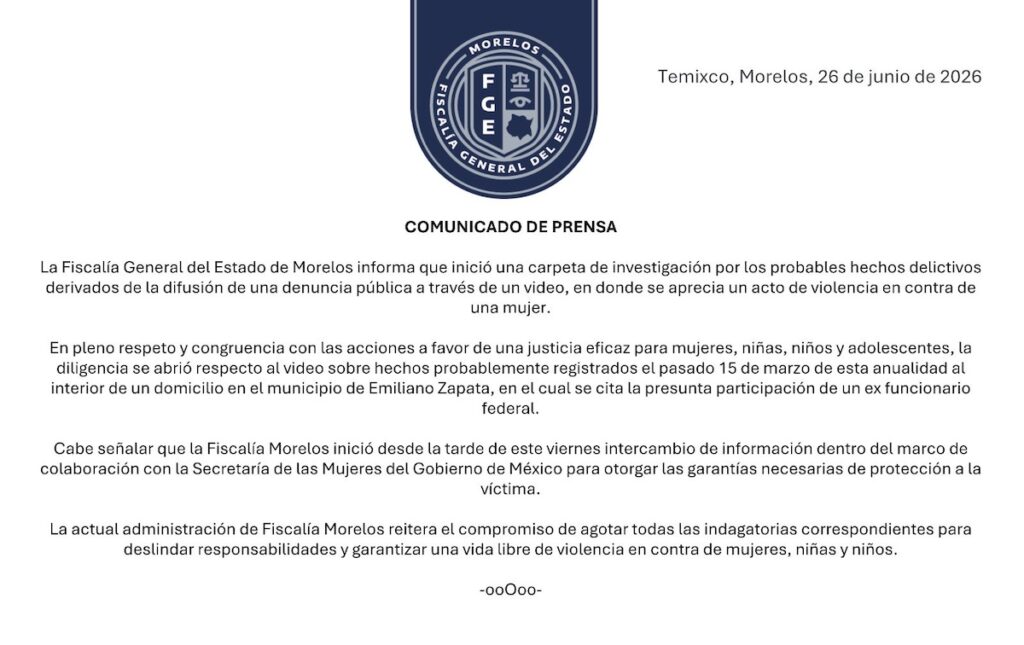 MORELOS
FGE
FISCALÍA GENERAL DEL ESTADO

Temixco, Morelos, 26 de junio de 2026

COMUNICADO DE PRENSA

La Fiscalía General del Estado de Morelos informa que inició una carpeta de investigación por los probables hechos delictivos derivados de la difusión de una denuncia pública a través de un video, en donde se aprecia un acto de violencia en contra de una mujer.

En pleno respeto y congruencia con las acciones a favor de una justicia eficaz para mujeres, niñas, niños y adolescentes, la diligencia se abrió respecto al video sobre hechos probablemente registrados el pasado 15 de marzo de esta anualidad al interior de un domicilio en el municipio de Emiliano Zapata, en el cual se cita la presunta participación de un ex funcionario federal.

Cabe señalar que la Fiscalía Morelos inició desde la tarde de este viernes intercambio de información dentro del marco de colaboración con la Secretaría de las Mujeres del Gobierno de México para otorgar las garantías necesarias de protección a la víctima.

La actual administración de Fiscalía Morelos reitera el compromiso de agotar todas las indagatorias correspondientes para deslindar responsabilidades y garantizar una vida libre de violencia en contra de mujeres, niñas y niños.

-ooOoo-